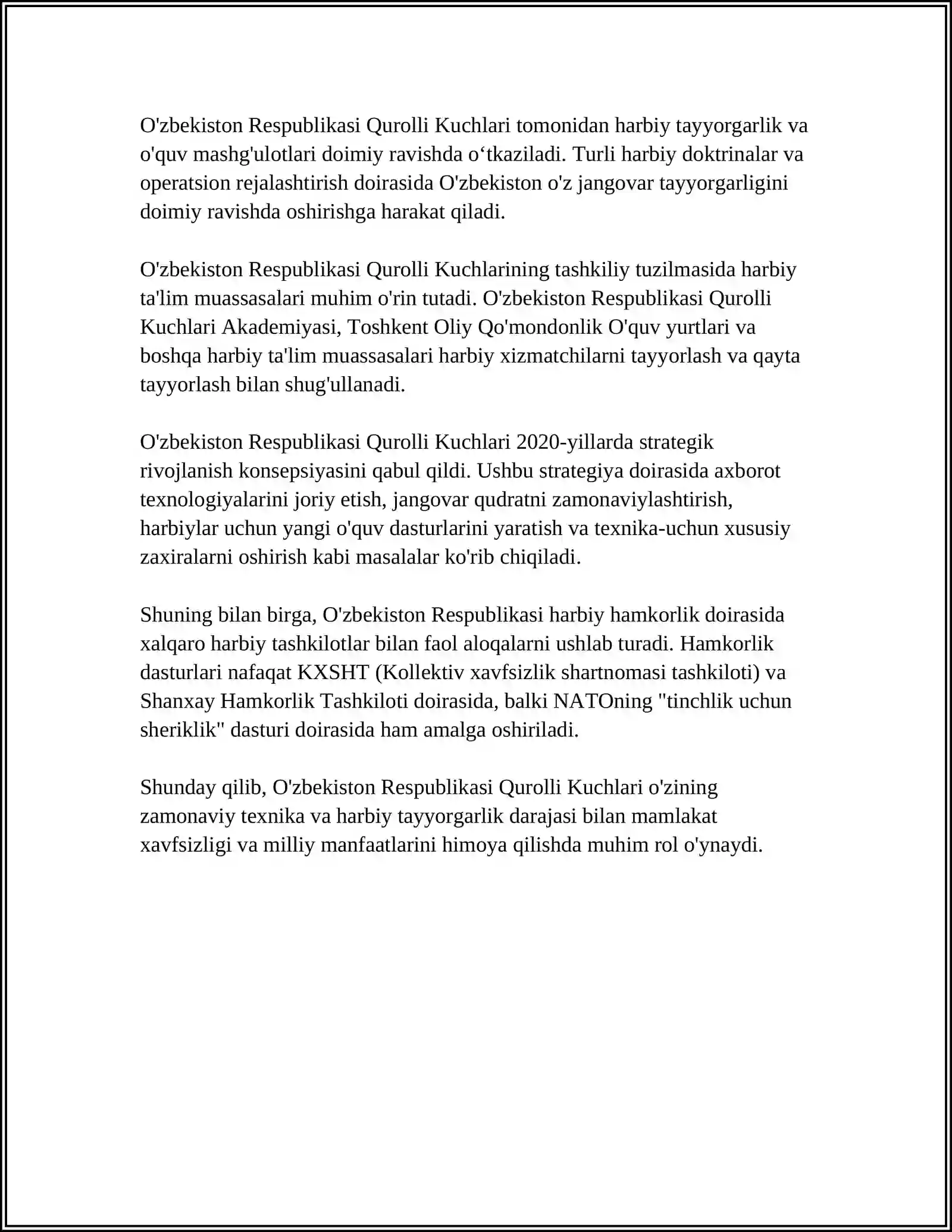 O'zbekiston Respublikasi Qurolli Kuchlari tomonidan harbiy tayyorgarlik va o'quv mashg'ulotlari doimiy ravishda o'tkaziladi. Turli harbiy doktrinalar va operatsion rejalashtirish doirasida O'zbekiston o'z jangovar tayyorgarligini doimiy ravishda oshirishga harakat qiladi.

O'zbekiston Respublikasi Qurolli Kuchlarining tashkiliy tuzilmasida harbiy ta'lim muassasalari muhim o'rin tutadi. O'zbekiston Respublikasi Qurolli Kuchlari Akademiyasi, Toshkent Oliy Qo'mondonlik O'quv yurtlari va boshqa harbiy ta'lim muassasalari harbiy xizmatchilarni tayyorlash va qayta tayyorlash bilan shug'ullanadi.

O'zbekiston Respublikasi Qurolli Kuchlari 2020-yillarda strategik rivojlanish konsepsiyasini qabul qildi. Ushbu strategiya doirasida axborot texnologiyalarini joriy etish, jangovar qudratni zamonaviylashtirish, harbiylar uchun yangi o'quv dasturlarini yaratish va texnika-uchun xususiy zaxiralarni oshirish kabi masalalar ko'rib chiqiladi.

Shuning bilan birga, O'zbekiston Respublikasi harbiy hamkorlik doirasida xalqaro harbiy tashkilotlar bilan faol aloqalarni ushlab turadi. Hamkorlik dasturlari nafaqat KXSHT (Kollektiv xavfsizlik shartnomasi tashkiloti) va Shanxay Hamkorlik Tashkiloti doirasida, balki NATOning "tinchlik uchun sheriklik" dasturi doirasida ham amalga oshiriladi.

Shunday qilib, O'zbekiston Respublikasi Qurolli Kuchlari o'zining zamonaviy texnika va harbiy tayyorgarlik darajasi bilan mamlakat xavfsizligi va milliy manfaatlarini himoya qilishda muhim rol o'ynaydi.